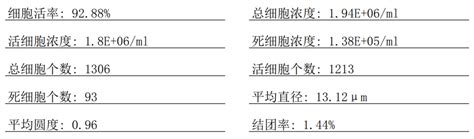 细胞活率：92.88%

活细胞浓度：1.8E+06/ml

总细胞个数：1306

死细胞个数：93

平均圆度：0.96

总细胞浓度：1.94E+06/ml

死细胞浓度：1.38E+05/ml

活细胞个数：1213

平均直径：13.12μm

结团率：1.44%